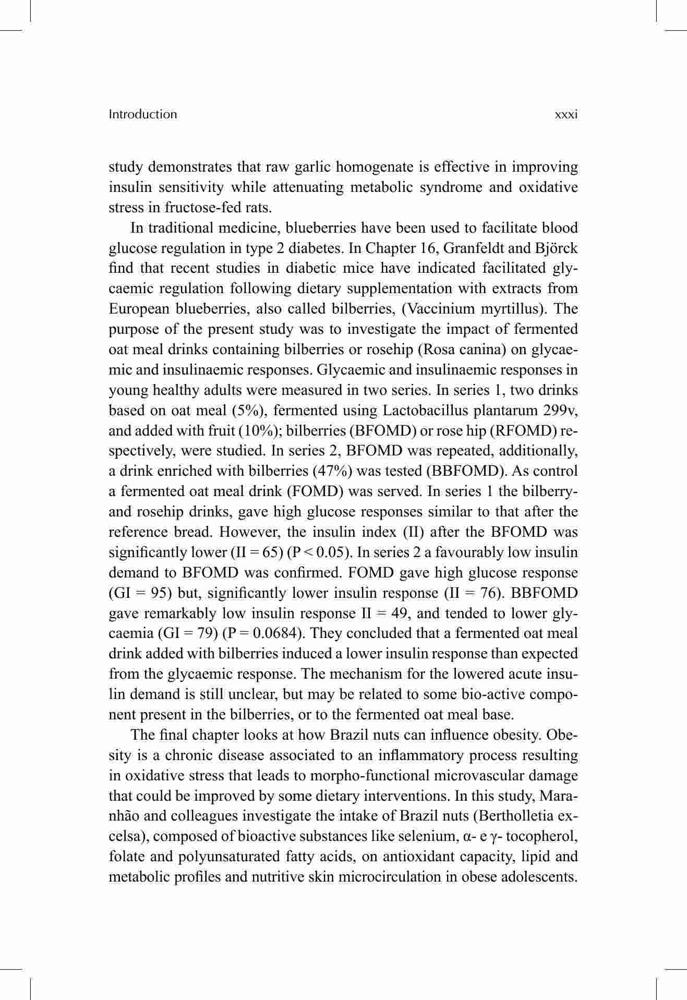 Introduction xxxi

study demonstrates that raw garlic homogenate is effective in improving insulin sensitivity while attenuating metabolic syndrome and oxidative stress in fructose-fed rats.

In traditional medicine, blueberries have been used to facilitate blood glucose regulation in type 2 diabetes. In Chapter 16, Granfeldt and Björck find that recent studies in diabetic mice have indicated facilitated glycaemic regulation following dietary supplementation with extracts from European blueberries, also called bilberries, (Vaccinium myrtillus). The purpose of the present study was to investigate the impact of fermented oat meal drinks containing bilberries or rosehip (Rosa canina) on glycaemic and insulinaemic responses. Glycaemic and insulinaemic responses in young healthy adults were measured in two series. In series 1, two drinks based on oat meal (5%), fermented using Lactobacillus plantarum 299v, and added with fruit (10%); bilberries (BFOMD) or rose hip (RFOMD) respectively, were studied. In series 2, BFOMD was repeated, additionally, a drink enriched with bilberries (47%) was tested (BBFOMD). As control a fermented oat meal drink (FOMD) was served. In series 1 the bilberry- and rosehip drinks, gave high glucose responses similar to that after the reference bread. However, the insulin index (II) after the BFOMD was significantly lower (II = 65) (P < 0.05). In series 2 a favourably low insulin demand to BFOMD was confirmed. FOMD gave high glucose response (GI = 95) but, significantly lower insulin response (II = 76). BBFOMD gave remarkably low insulin response II = 49, and tended to lower glycaemia (GI = 79) (P = 0.0684). They concluded that a fermented oat meal drink added with bilberries induced a lower insulin response than expected from the glycaemic response. The mechanism for the lowered acute insulin demand is still unclear, but may be related to some bio-active component present in the bilberries, or to the fermented oat meal base.

The final chapter looks at how Brazil nuts can influence obesity. Obesity is a chronic disease associated to an inflammatory process resulting in oxidative stress that leads to morpho-functional microvascular damage that could be improved by some dietary interventions. In this study, Maranhão and colleagues investigate the intake of Brazil nuts (Bertholletia excelsa), composed of bioactive substances like selenium, α- e γ- tocopherol, folate and polyunsaturated fatty acids, on antioxidant capacity, lipid and metabolic profiles and nutritive skin microcirculation in obese adolescents.